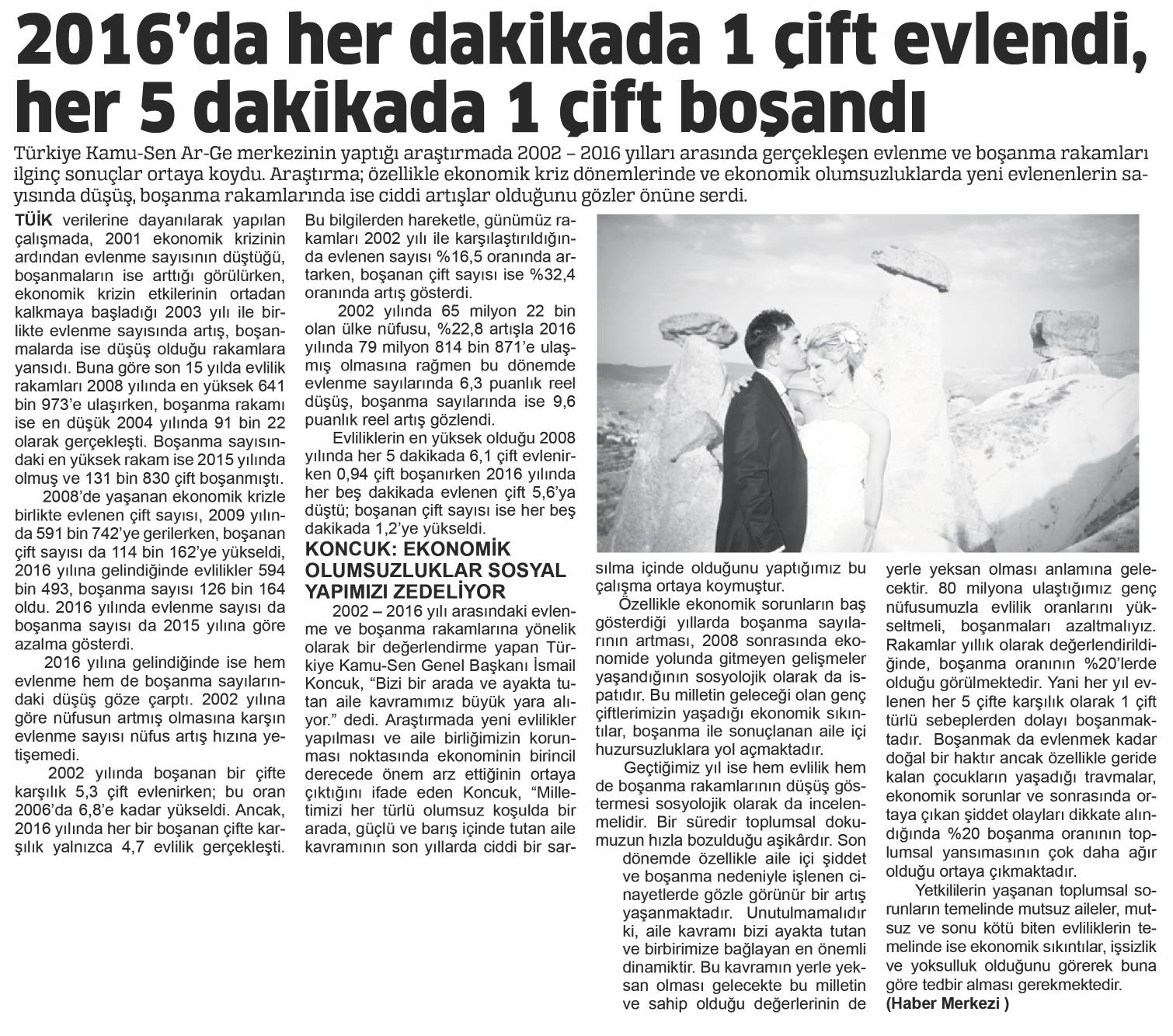 2016'da her dakikada 1 çift evlendi, her 5 dakikada 1 çift boşandı

Türkiye Kamu-Sen Ar-Ge merkezinin yaptığı araştırmada 2002 – 2016 yılları arasında gerçekleşen evlenme ve boşanma rakamları ilginç sonuçlar ortaya koydu. Araştırma; özellikle ekonomik kriz dönemlerinde ve ekonomik olumsuzluklarda yeni evlenenlerin sayısında düşüş, boşanma rakamlarında ise ciddi artışlar olduğunu gözler önüne serdi.

TÜİK verilerine dayanılarak yapılan çalışmada, 2001 ekonomik krizinin ardından evlenme sayısının düştüğü, boşanmaların ise arttığı görülürken, ekonomik krizin etkilerinin ortadan kalkmaya başladığı 2003 yılı ile birlikte evlenme sayısında artış, boşanmalarda ise düşüş olduğu rakamlara yansıdı. Buna göre son 15 yılda evlilik rakamları 2008 yılında en yüksek 641 bin 973'e ulaşırken, boşanma rakamı ise en düşük 2004 yılında 91 bin 22 olarak gerçekleşti. Boşanma sayısındaki en yüksek rakam ise 2015 yılında olmuş ve 131 bin 830 çift boşanmıştı.

2008'de yaşanan ekonomik krizle birlikte evlenen çift sayısı, 2009 yılında 591 bin 742'ye gerilerken, boşanan çift sayısı da 114 bin 162'ye yükseldi, 2016 yılına gelindiğinde evlilikler 594 bin 493, boşanma sayısı 126 bin 164 oldu. 2016 yılında evlenme sayısı da boşanma sayısı da 2015 yılına göre azalma gösterdi.

2016 yılına gelindiğinde ise hem evlenme hem de boşanma sayılarındaki düşüş göze çarptı. 2002 yılına göre nüfusun artmış olmasına karşın evlenme sayısı nüfus artış hızına yetişemedi.

2002 yılında boşanan bir çifte karşılık 5,3 çift evlenirken; bu oran 2006'da 6,8'e kadar yükseldi. Ancak, 2016 yılında her bir boşanan çifte karşılık yalnızca 4,7 evlilik gerçekleşti.

Bu bilgilerden hareketle, günümüz rakamları 2002 yılı ile karşılaştırıldığında evlenen sayısı %16,5 oranında artarken, boşanan çift sayısı ise %32,4 oranında artış gösterdi.

2002 yılında 65 milyon 22 bin olan ülke nüfusu, %22,8 artışla 2016 yılında 79 milyon 814 bin 871'e ulaşmış olmasına rağmen bu dönemde evlenme sayılarında 6,3 puanlık reel düşüş, boşanma sayılarında ise 9,6 puanlık reel artış gözlendi.

Evliliklerin en yüksek olduğu 2008 yılında her 5 dakikada 6,1 çift evlenirken 0,94 çift boşanırken 2016 yılında her beş dakikada evlenen çift 5,6'ya düştü; boşanan çift sayısı ise her beş dakikada 1,2'ye yükseldi.

KONCUK: EKONOMİK OLUMSUZLUKLAR SOSYAL YAPIMIZI ZEDELİYOR

2002 – 2016 yılı arasındaki evlenme ve boşanma rakamlarına yönelik olarak bir değerlendirme yapan Türkiye Kamu-Sen Genel Başkanı İsmail Koncuk, "Bizi bir arada ve ayakta tutan aile kavramımız büyük yara alıyor." dedi. Araştırmada yeni evlilikler yapılması ve aile birliğimizin korunması noktasında ekonominin birincil derecede önem arz ettiğinin ortaya çıktığını ifade eden Koncuk, "Milletimizi her türlü olumsuz koşulda bir arada, güçlü ve barış içinde tutan aile kavramının son yıllarda ciddi bir sarsılma içinde olduğunu yaptığımız bu çalışma ortaya koymuştur.

Özellikle ekonomik sorunların baş gösterdiği yıllarda boşanma sayılarının artması, 2008 sonrasında ekonomide yolunda gitmeyen gelişmeler yaşandığının sosyolojik olarak da ispatıdır. Bu milletin geleceği olan genç çiftlerimizin yaşadığı ekonomik sıkıntılar, boşanma ile sonuçlanan aile içi huzursuzluklara yol açmaktadır.

Geçtiğimiz yıl ise hem evlilik hem de boşanma rakamlarının düşüş göstermesi sosyolojik olarak da incelenmelidir. Bir süredir toplumsal dokumuzun hızla bozulduğu aşikârdır. Son dönemde özellikle aile içi şiddet ve boşanma nedeniyle işlenen cinayetlerde gözle görünür bir artış yaşanmaktadır. Unutulmamalıdır ki, aile kavramı bizi ayakta tutan ve birbirimize bağlayan en önemli dinamiktir. Bu kavramın yerle yeksan olması gelecekte bu milletin ve sahip olduğu değerlerinin de yerle yeksan olması anlamına gelecektir. 80 milyona ulaştığımız genç nüfusumuzla evlilik oranlarını yükseltmeli, boşanmaları azaltmalıyız. Rakamlar yıllık olarak değerlendirildiğinde, boşanma oranının %20'lerde olduğu görülmektedir. Yani her yıl evlenen her 5 çifte karşılık olarak 1 çift türlü sebeplerden dolayı boşanmaktadır. Boşanmak da evlenmek kadar doğal bir haktır ancak özellikle geride kalan çocukların yaşadığı travmalar, ekonomik sorunlar ve sonrasında ortaya çıkan şiddet olayları dikkate alındığında %20 boşanma oranının toplumsal yansımasının çok daha ağır olduğu ortaya çıkmaktadır.

Yetkililerin yaşanan toplumsal sorunların temelinde mutsuz aileler, mutsuz ve sonu kötü biten evliliklerin temelinde ise ekonomik sıkıntılar, işsizlik ve yoksulluk olduğunu görerek buna göre tedbir alması gerekmektedir.

(Haber Merkezi )